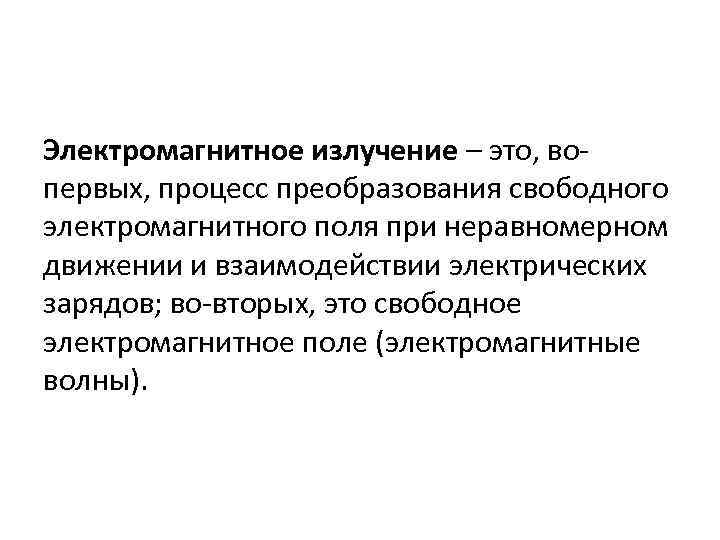 Электромагнитное излучение – это, во-первых, процесс преобразования свободного электромагнитного поля при неравномерном движении и взаимодействии электрических зарядов; во-вторых, это свободное электромагнитное поле (электромагнитные волны).